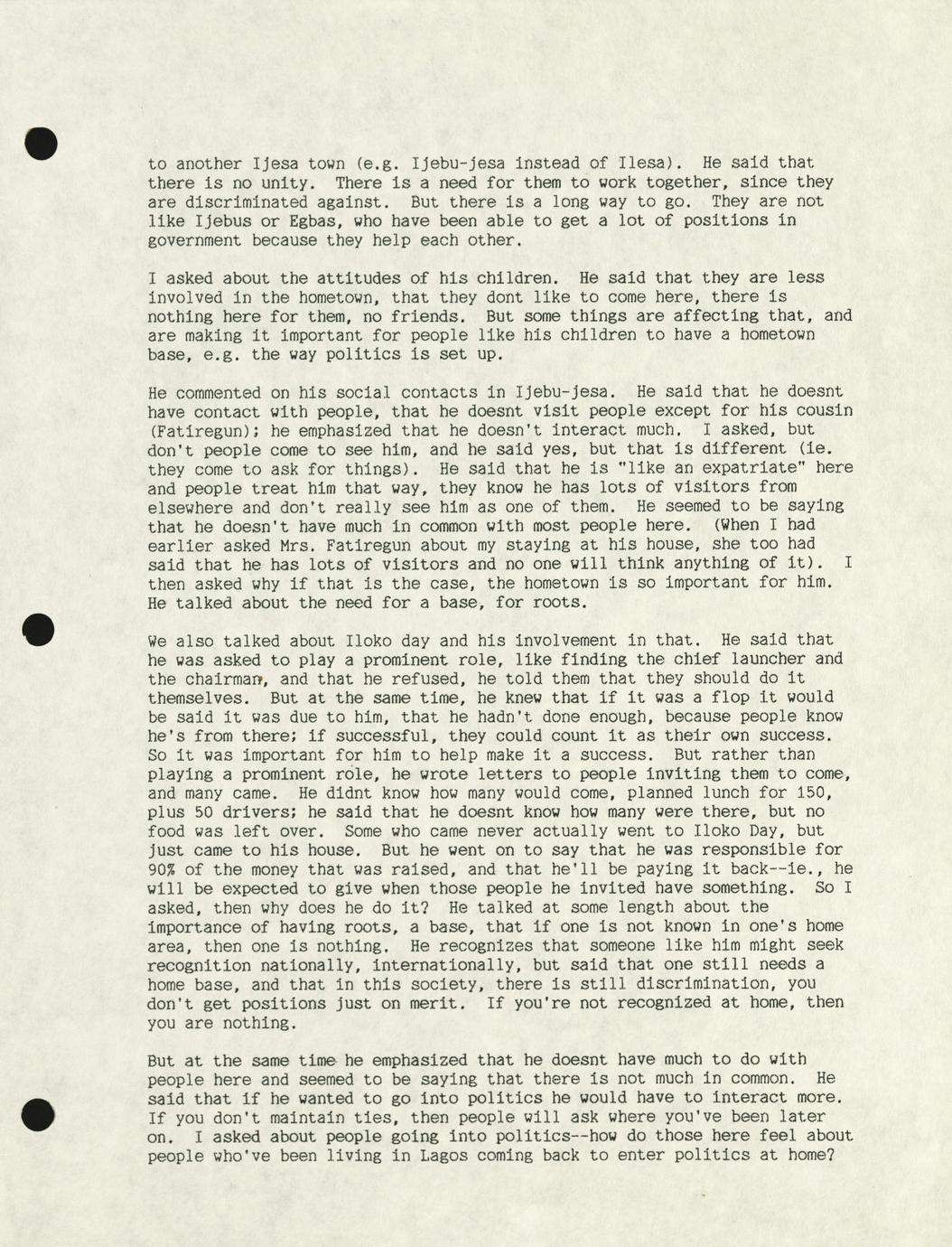 to another Ijesa town (e.g. Ijebu-jesa instead of Ilesa). He said that there is no unity. There is a need for them to work together, since they are discriminated against. But there is a long way to go. They are not like Ijebus or Egbas, who have been able to get a lot of positions in government because they help each other.

I asked about the attitudes of his children. He said that they are less involved in the hometown, that they dont like to come here, there is nothing here for them, no friends. But some things are affecting that, and are making it important for people like his children to have a hometown base, e.g. the way politics is set up.

He commented on his social contacts in Ijebu-jesa. He said that he doesnt have contact with people, that he doesnt visit people except for his cousin (Fatiregun); he emphasized that he doesn't interact much. I asked, but don't people come to see him, and he said yes, but that is different (ie. they come to ask for things). He said that he is "like an expatriate" here and people treat him that way, they know he has lots of visitors from elsewhere and don't really see him as one of them. He seemed to be saying that he doesn't have much in common with most people here. (When I had earlier asked Mrs. Fatiregun about my staying at his house, she too had said that he has lots of visitors and no one will think anything of it). I then asked why if that is the case, the hometown is so important for him. He talked about the need for a base, for roots.

We also talked about Iloko day and his involvement in that. He said that he was asked to play a prominent role, like finding the chief launcher and the chairman, and that he refused, he told them that they should do it themselves. But at the same time, he knew that if it was a flop it would be said it was due to him, that he hadn't done enough, because people know he's from there; if successful, they could count it as their own success. So it was important for him to help make it a success. But rather than playing a prominent role, he wrote letters to people inviting them to come, and many came. He didnt know how many would come, planned lunch for 150, plus 50 drivers; he said that he doesnt know how many were there, but no food was left over. Some who came never actually went to Iloko Day, but just came to his house. But he went on to say that he was responsible for 90% of the money that was raised, and that he'll be paying it back--ie., he will be expected to give when those people he invited have something. So I asked, then why does he do it? He talked at some length about the importance of having roots, a base, that if one is not known in one's home area, then one is nothing. He recognizes that someone like him might seek recognition nationally, internationally, but said that one still needs a home base, and that in this society, there is still discrimination, you don't get positions just on merit. If you're not recognized at home, then you are nothing.

But at the same time he emphasized that he doesnt have much to do with people here and seemed to be saying that there is not much in common. He said that if he wanted to go into politics he would have to interact more. If you don't maintain ties, then people will ask where you've been later on. I asked about people going into politics--how do those here feel about people who've been living in Lagos coming back to enter politics at home?